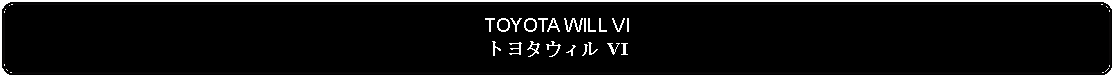 TOYOTA WILL VI
トヨタウィル VI